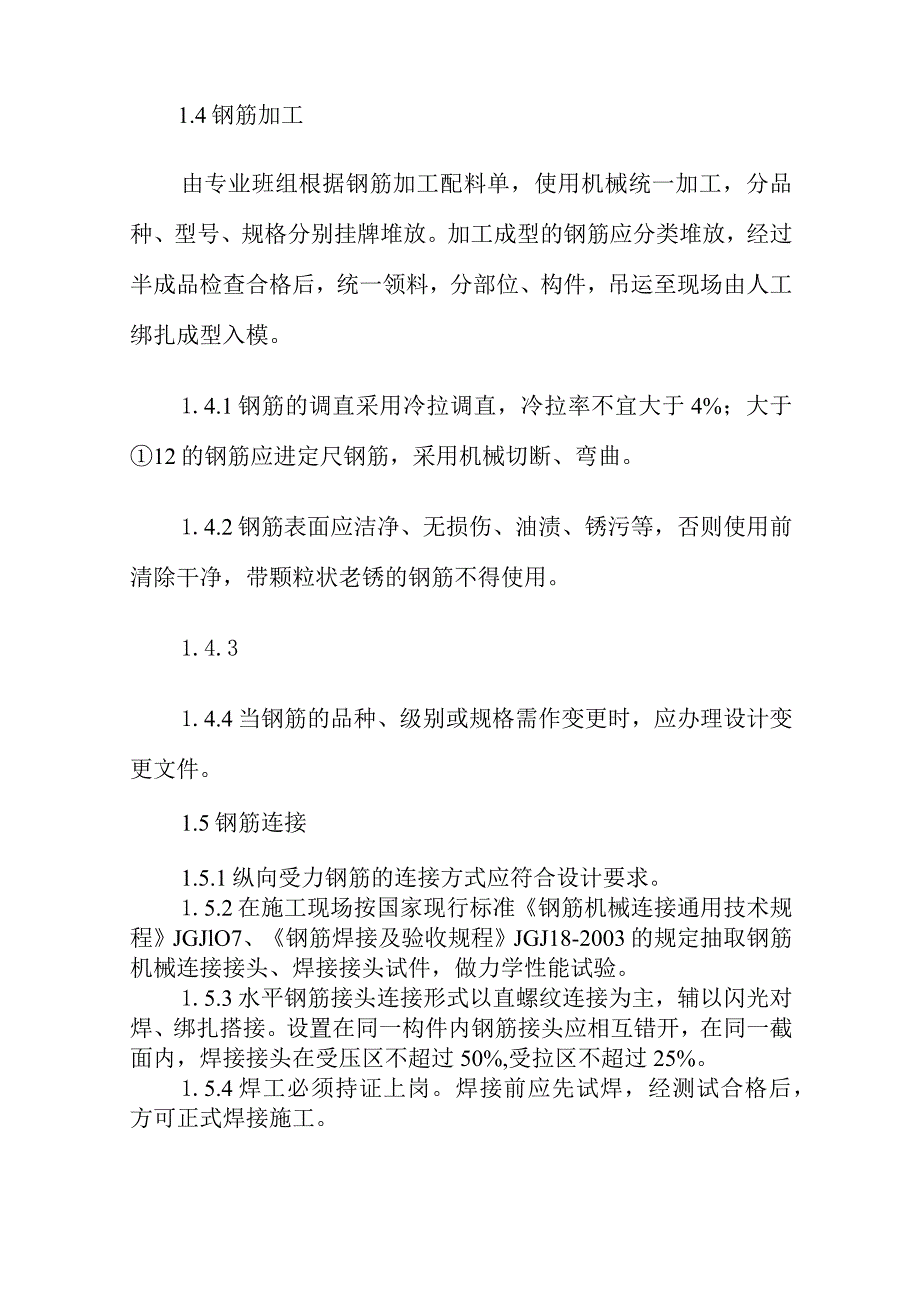 1.4 钢筋加工

由专业班组根据钢筋加工配料单，使用机械统一加工，分品种、型号、规格分别挂牌堆放。加工成型的钢筋应分类堆放，经过半成品检查合格后，统一领料，分部位、构件，吊运至现场由人工绑扎成型入模。

1. 4.1 钢筋的调直采用冷拉调直，冷拉率不宜大于 4%；大于①12 的钢筋应进定尺钢筋，采用机械切断、弯曲。

1. 4.2 钢筋表面应洁净、无损伤、油渍、锈污等，否则使用前清除干净，带颗粒状老锈的钢筋不得使用。

1. 4. 3

1. 4.4 当钢筋的品种、级别或规格需作变更时，应办理设计变更文件。

1.5 钢筋连接

1.5.1 纵向受力钢筋的连接方式应符合设计要求。
1. 5.2 在施工现场按国家现行标准《钢筋机械连接通用技术规程》JGJlO7、《钢筋焊接及验收规程》JGJ18-2003 的规定抽取钢筋机械连接接头、焊接接头试件，做力学性能试验。
1. 5.3 水平钢筋接头连接形式以直螺纹连接为主，辅以闪光对焊、绑扎搭接。设置在同一构件内钢筋接头应相互错开，在同一截面内，焊接接头在受压区不超过 50%,受拉区不超过 25%。
1. 5.4 焊工必须持证上岗。焊接前应先试焊，经测试合格后，方可正式焊接施工。